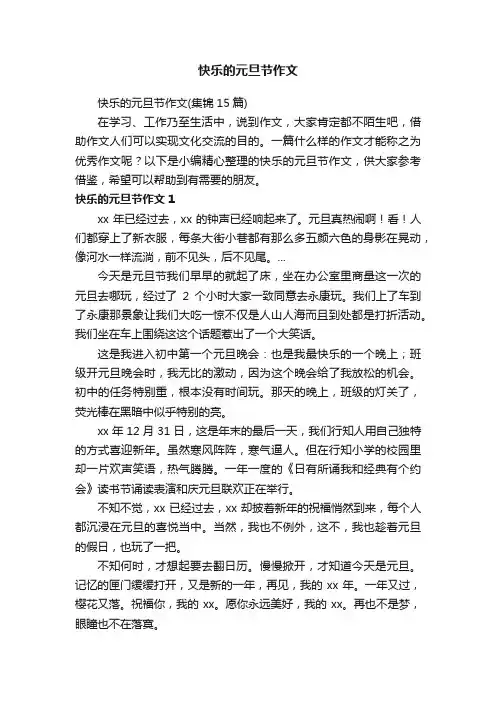 快乐的元旦节作文

快乐的元旦节作文(集锦 15 篇)

在学习、工作乃至生活中，说到作文，大家肯定都不陌生吧，借助作文人们可以实现文化交流的目的。一篇什么样的作文才能称之为优秀作文呢？以下是小编精心整理的快乐的元旦节作文，供大家参考借鉴，希望可以帮助到有需要的朋友。

快乐的元旦节作文 1

xx 年已经过去，xx 的钟声已经响起来了。元旦真热闹啊！看！人们都穿上了新衣服，每条大街小巷都有那么多五颜六色的身影在晃动，像河水一样流淌，前不见头，后不见尾。...

今天是元旦节我们早早的就起了床，坐在办公室里商量这一次的元旦去哪玩，经过了 2 个小时大家一致同意去永康玩。我们上了车到了永康那景象让我们大吃一惊不仅是人山人海而且到处都是打折活动。我们坐在车上围绕这这个话题惹出了一个大笑话。

这是我进入初中第一个元旦晚会：也是我最快乐的一个晚上；班级开元旦晚会时，我无比的激动，因为这个晚会给了我放松的机会。初中的任务特别重，根本没有时间玩。那天的晚上，班级的灯关了，荧光棒在黑暗中似乎特别的亮。

xx 年 12 月 31 日，这是年末的最后一天，我们行知人用自己独特的方式喜迎新年。虽然寒风阵阵，寒气逼人。但在行知小学的校园里却一片欢声笑语，热气腾腾。一年一度的《日有所诵我和经典有个约会》读书节诵读表演和庆元旦联欢正在举行。

不知不觉，xx 已经过去，xx 却披着新年的祝福悄然到来，每个人都沉浸在元旦的喜悦当中。当然，我也不例外，这不，我也趁着元旦的假日，也玩了一把。

不知何时，才想起要去翻日历。慢慢掀开，才知道今天是元旦。记忆的匣门缓缓打开，又是新的一年，再见，我的 xx 年。一年又过，樱花又落。祝福你，我的 xx。愿你永远美好，我的 xx。再也不是梦，眼瞳也不在落寞。